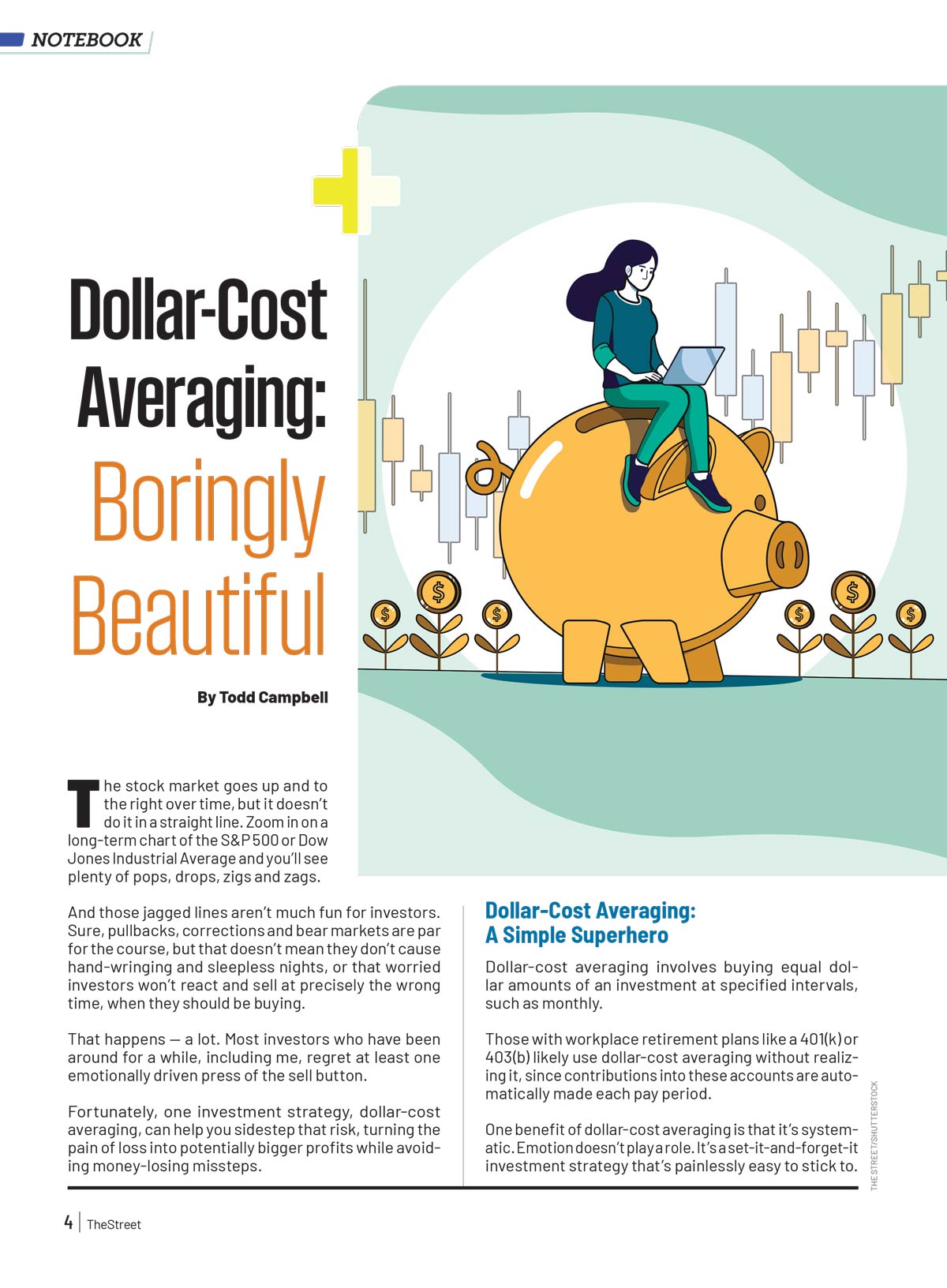 NOTEBOOK

Dollar-Cost Averaging: Boringly Beautiful

By Todd Campbell

The stock market goes up and to the right over time, but it doesn't do it in a straight line. Zoom in on a long-term chart of the S&P 500 or Dow Jones Industrial Average and you'll see plenty of pops, drops, zigs and zags.

And those jagged lines aren't much fun for investors. Sure, pullbacks, corrections and bear markets are par for the course, but that doesn't mean they don't cause hand-wringing and sleepless nights, or that worried investors won't react and sell at precisely the wrong time, when they should be buying.

That happens — a lot. Most investors who have been around for a while, including me, regret at least one emotionally driven press of the sell button.

Fortunately, one investment strategy, dollar-cost averaging, can help you sidestep that risk, turning the pain of loss into potentially bigger profits while avoiding money-losing missteps.

Dollar-Cost Averaging: A Simple Superhero

Dollar-cost averaging involves buying equal dollar amounts of an investment at specified intervals, such as monthly.

Those with workplace retirement plans like a 401(k) or 403(b) likely use dollar-cost averaging without realizing it, since contributions into these accounts are automatically made each pay period.

One benefit of dollar-cost averaging is that it's systematic. Emotion doesn't play a role. It's a set-it-and-forget-it investment strategy that's painlessly easy to stick to.

THE STREET/SHUTTERSTOCK

4 | TheStreet